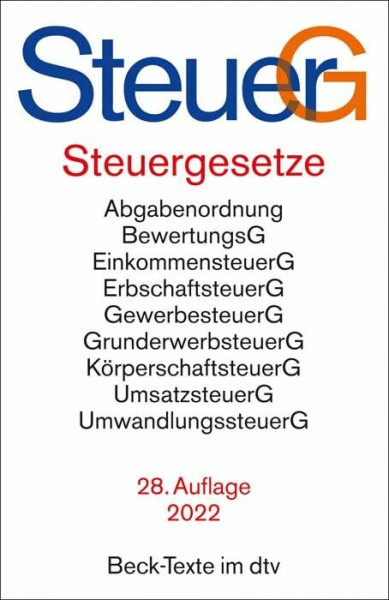 SteuerG

Steuergesetze

Abgabenordnung
BewertungsG
EinkommensteuerG
ErbschaftsteuerG
GewerbesteuerG
GrunderwerbsteuerG
KörperschaftsteuerG
UmsatzsteuerG
UmwandlungssteuerG

28. Auflage
2022

Beck-Texte im dtv